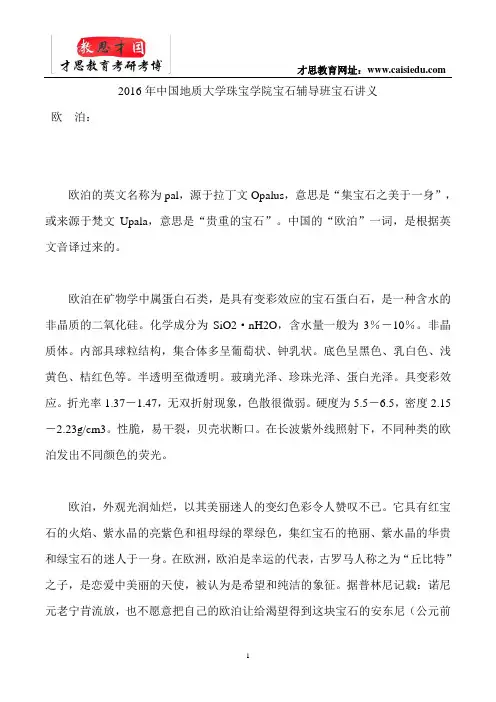 教思才国
才思教育考研考博

才思教育网址：www.caisiedu.com

2016 年中国地质大学珠宝学院宝石辅导班宝石讲义

欧 泊：

欧泊的英文名称为 pal，源于拉丁文 Opalus，意思是“集宝石之美于一身”，或来源于梵文 Upala，意思是“贵重的宝石”。中国的“欧泊”一词，是根据英文音译过来的。

欧泊在矿物学中属蛋白石类，是具有变彩效应的宝石蛋白石，是一种含水的非晶质的二氧化硅。化学成分为 SiO2·nH2O，含水量一般为 3%－10%。非晶质体。内部具球粒结构，集合体多呈葡萄状、钟乳状。底色呈黑色、乳白色、浅黄色、桔红色等。半透明至微透明。玻璃光泽、珍珠光泽、蛋白光泽。具变彩效应。折光率 1.37－1.47，无双折射现象，色散很微弱。硬度为 5.5－6.5，密度 2.15－2.23g/cm3。性脆，易干裂，贝壳状断口。在长波紫外线照射下，不同种类的欧泊发出不同颜色的荧光。

欧泊，外观光润灿烂，以其美丽迷人的变幻色彩令人赞叹不已。它具有红宝石的火焰、紫水晶的亮紫色和祖母绿的翠绿色，集红宝石的艳丽、紫水晶的华贵和绿宝石的迷人于一身。在欧洲，欧泊是幸运的代表，古罗马人称之为“丘比特”之子，是恋爱中美丽的天使，被认为是希望和纯洁的象征。据普林尼记载：诺尼元老宁肯流放，也不愿意把自己的欧泊让给渴望得到这块宝石的安东尼（公元前

1